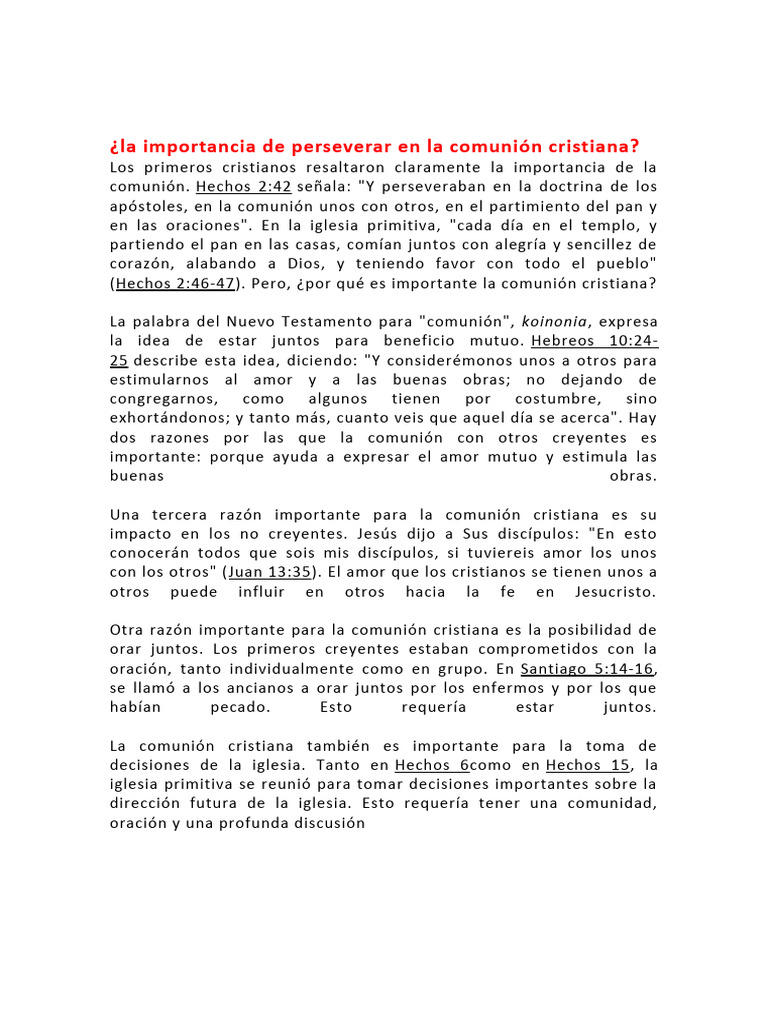 ¿la importancia de perseverar en la comunión cristiana?

Los primeros cristianos resaltaron claramente la importancia de la comunión. Hechos 2:42 señala: "Y perseveraban en la doctrina de los apóstoles, en la comunión unos con otros, en el partimiento del pan y en las oraciones". En la iglesia primitiva, "cada día en el templo, y partiendo el pan en las casas, comían juntos con alegría y sencillez de corazón, alabando a Dios, y teniendo favor con todo el pueblo" (Hechos 2:46-47). Pero, ¿por qué es importante la comunión cristiana?

La palabra del Nuevo Testamento para "comunión", koinonia, expresa la idea de estar juntos para beneficio mutuo. Hebreos 10:24-25 describe esta idea, diciendo: "Y considerémonos unos a otros para estimularnos al amor y a las buenas obras; no dejando de congregarnos, como algunos tienen por costumbre, sino exhortándonos; y tanto más, cuanto veis que aquel día se acerca". Hay dos razones por las que la comunión con otros creyentes es importante: porque ayuda a expresar el amor mutuo y estimula las buenas obras.

Una tercera razón importante para la comunión cristiana es su impacto en los no creyentes. Jesús dijo a Sus discípulos: "En esto conocerán todos que sois mis discípulos, si tuviereis amor los unos con los otros" (Juan 13:35). El amor que los cristianos se tienen unos a otros puede influir en otros hacia la fe en Jesucristo.

Otra razón importante para la comunión cristiana es la posibilidad de orar juntos. Los primeros creyentes estaban comprometidos con la oración, tanto individualmente como en grupo. En Santiago 5:14-16, se llamó a los ancianos a orar juntos por los enfermos y por los que habían pecado. Esto requería estar juntos.

La comunión cristiana también es importante para la toma de decisiones de la iglesia. Tanto en Hechos 6como en Hechos 15, la iglesia primitiva se reunió para tomar decisiones importantes sobre la dirección futura de la iglesia. Esto requería tener una comunidad, oración y una profunda discusión